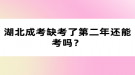 湖北成考缺考了第二年还能考吗？